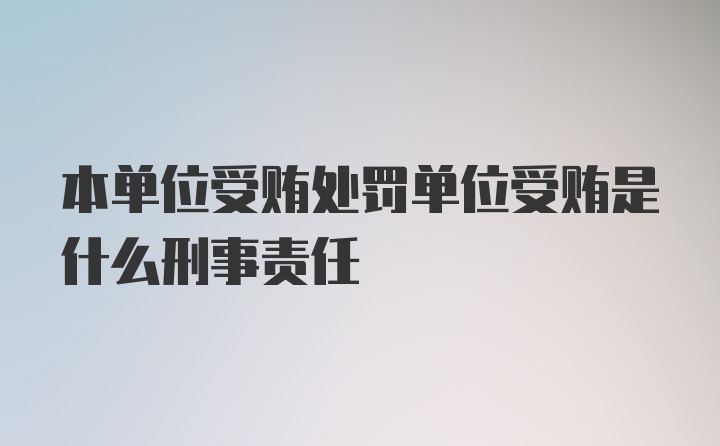 本单位受贿处罚单位受贿是什么刑事责任